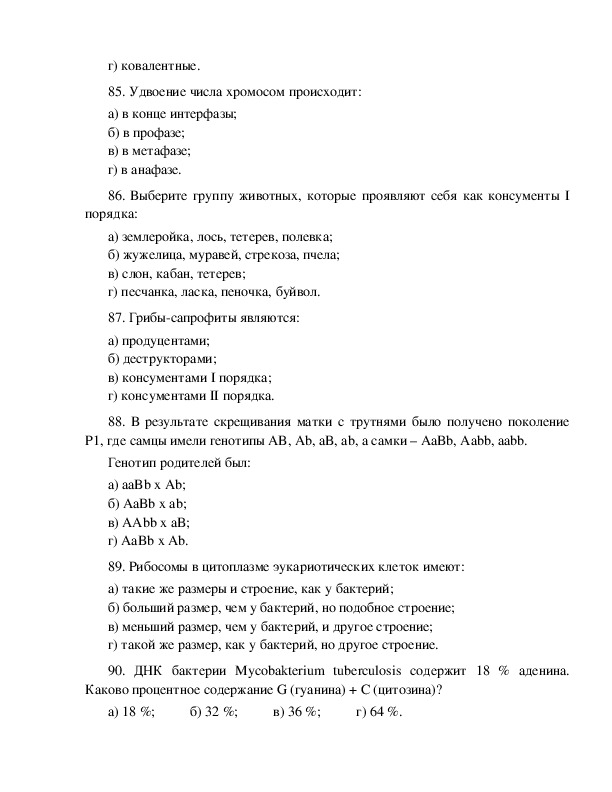 г) ковалентные.

85. Удвоение числа хромосом происходит:

а) в конце интерфазы;
б) в профазе;
в) в метафазе;
г) в анафазе.

86. Выберите группу животных, которые проявляют себя как консументы I порядка:

а) землеройка, лось, тетерев, полевка;
б) жужелица, муравей, стрекоза, пчела;
в) слон, кабан, тетерев;
г) песчанка, ласка, пеночка, буйвол.

87. Грибы-сапрофиты являются:

а) продуцентами;
б) деструкторами;
в) консументами I порядка;
г) консументами II порядка.

88. В результате скрещивания матки с трутнями было получено поколение P1, где самцы имели генотипы AB, Ab, aB, ab, а самки – AaBb, Aabb, aabb.

Генотип родителей был:

а) aaBb x Ab;
б) AaBb x ab;
в) AAbb x aB;
г) AaBb x Ab.

89. Рибосомы в цитоплазме эукариотических клеток имеют:

а) такие же размеры и строение, как у бактерий;
б) больший размер, чем у бактерий, но подобное строение;
в) меньший размер, чем у бактерий, и другое строение;
г) такой же размер, как у бактерий, но другое строение.

90. ДНК бактерии Mycobakterium tuberculosis содержит 18 % аденина. Каково процентное содержание G (гуанина) + C (цитозина)?

а) 18 %; б) 32 %; в) 36 %; г) 64 %.